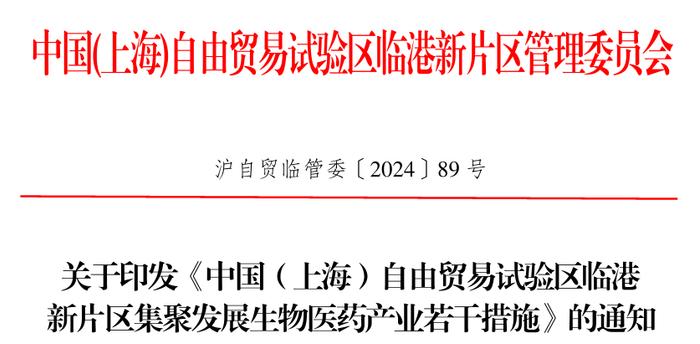 中国(上海)自由贸易试验区临港新片区管理委员会

沪自贸临管委〔2024〕89号

关于印发《中国（上海）自由贸易试验区临港新片区集聚发展生物医药产业若干措施》的通知